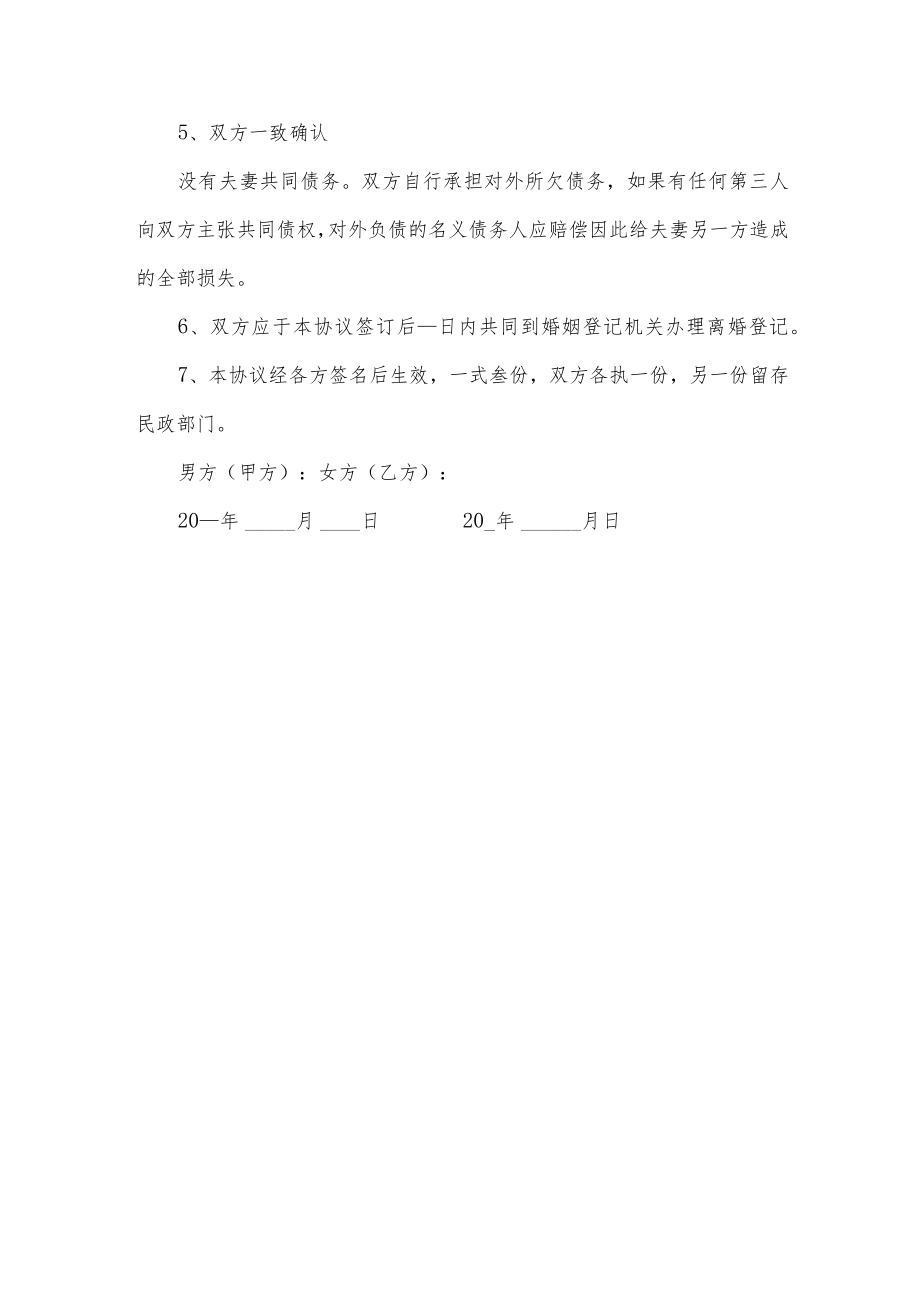 5、双方一致确认

没有夫妻共同债务。双方自行承担对外所欠债务，如果有任何第三人向双方主张共同债权，对外负债的名义债务人应赔偿因此给夫妻另一方造成的全部损失。

6、双方应于本协议签订后—日内共同到婚姻登记机关办理离婚登记。

7、本协议经各方签名后生效，一式叁份，双方各执一份，另一份留存民政部门。

男方（甲方）：女方（乙方）：

20—年 _____月 ____日　　　　20_年 ______月日